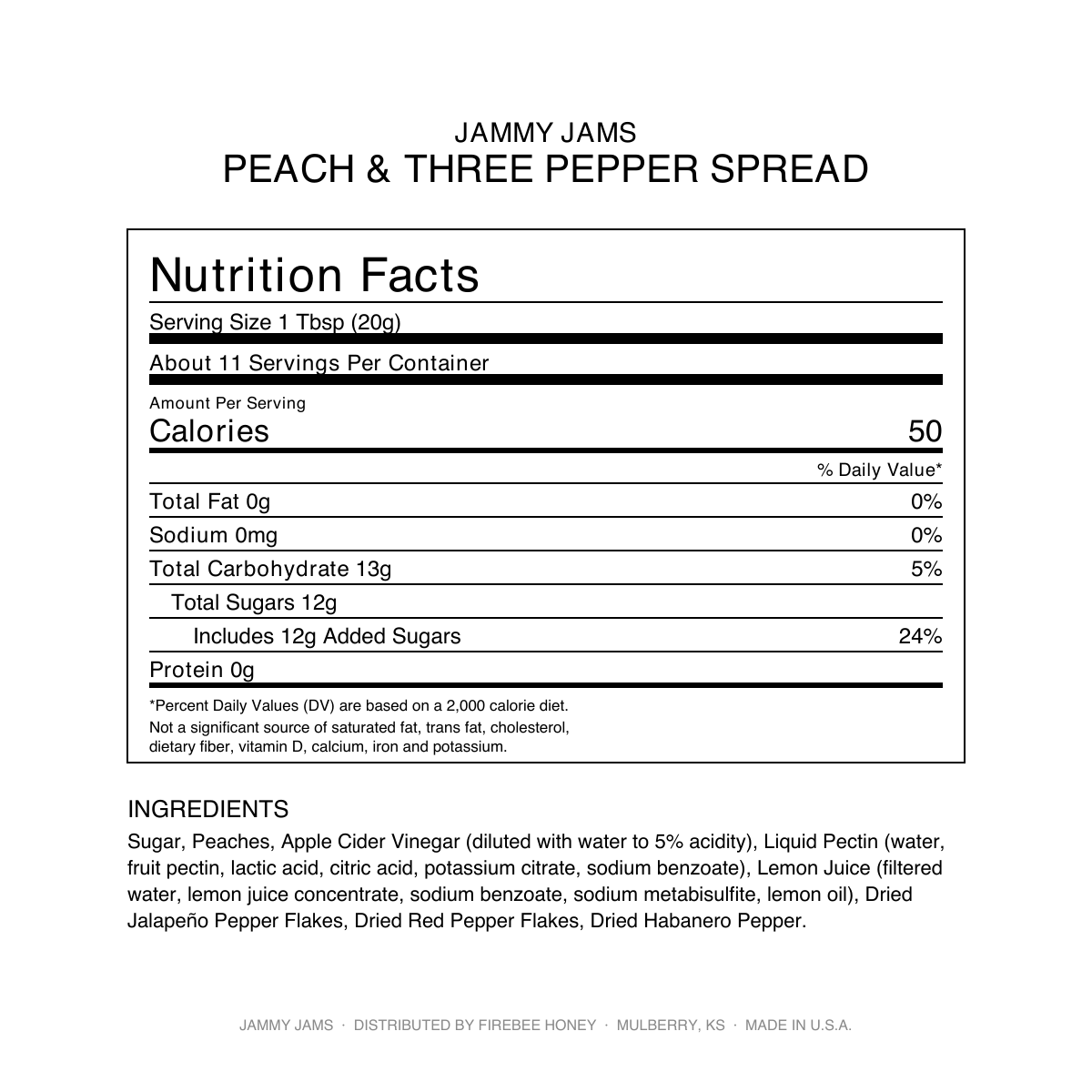 JAMMY JAMS
PEACH & THREE PEPPER SPREAD

Nutrition Facts

Serving Size 1 Tbsp (20g)

About 11 Servings Per Container

Amount Per Serving
Calories 50

% Daily Value*

Total Fat 0g 0%

Sodium 0mg 0%

Total Carbohydrate 13g 5%

Total Sugars 12g

Includes 12g Added Sugars 24%

Protein 0g

*Percent Daily Values (DV) are based on a 2,000 calorie diet.
Not a significant source of saturated fat, trans fat, cholesterol, dietary fiber, vitamin D, calcium, iron and potassium.

INGREDIENTS

Sugar, Peaches, Apple Cider Vinegar (diluted with water to 5% acidity), Liquid Pectin (water, fruit pectin, lactic acid, citric acid, potassium citrate, sodium benzoate), Lemon Juice (filtered water, lemon juice concentrate, sodium benzoate, sodium metabisulfite, lemon oil), Dried Jalapeño Pepper Flakes, Dried Red Pepper Flakes, Dried Habanero Pepper.

JAMMY JAMS · DISTRIBUTED BY FIREBEE HONEY · MULBERRY, KS · MADE IN U.S.A.